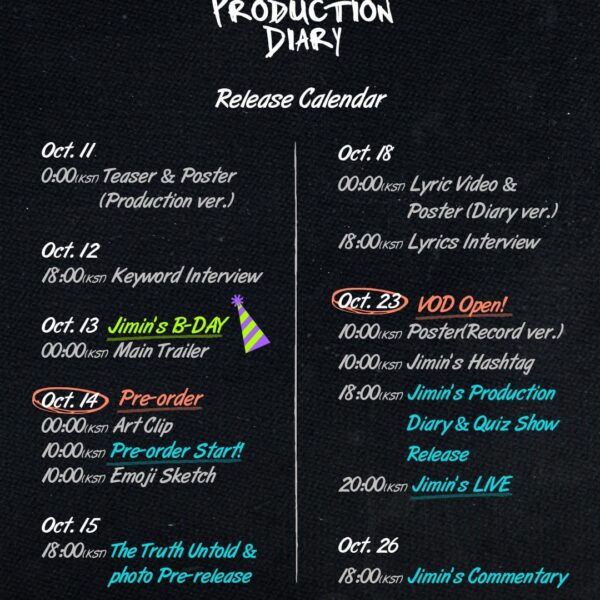 PRODUCTION
DIARY

Release Calendar

Oct. 11
0:00(KST) Teaser & Poster
(Production ver.)

Oct. 12
18:00(KST) Keyword Interview

Oct. 13 Jimin's B-DAY
00:00(KST) Main Trailer

Oct. 14 Pre-order
00:00(KST) Art Clip
10:00(KST) Pre-order Start!
10:00(KST) Emoji Sketch

Oct. 15
18:00(KST) The Truth Untold & photo Pre-release

Oct. 18
00:00(KST) Lyric Video & Poster (Diary ver.)
18:00(KST) Lyrics Interview

Oct. 23 VOD Open!
10:00(KST) Poster(Record ver.)
10:00(KST) Jimin's Hashtag
18:00(KST) Jimin's Production Diary & Quiz Show Release
20:00(KST) Jimin's LIVE

Oct. 26
18:00(KST) Jimin's Commentary